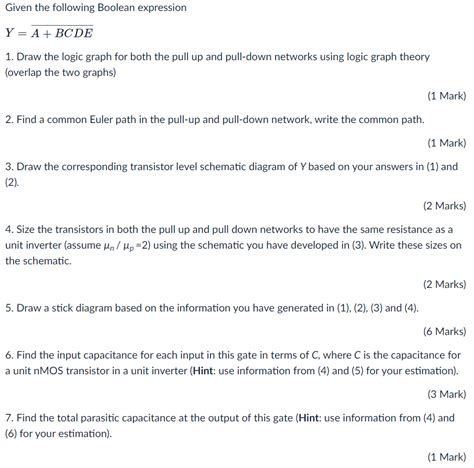 Given the following Boolean expression

$Y = \overline{A + BCDE}$

1. Draw the logic graph for both the pull up and pull-down networks using logic graph theory (overlap the two graphs)

(1 Mark)

2. Find a common Euler path in the pull-up and pull-down network, write the common path.

(1 Mark)

3. Draw the corresponding transistor level schematic diagram of Y based on your answers in (1) and (2).

(2 Marks)

4. Size the transistors in both the pull up and pull down networks to have the same resistance as a unit inverter (assume $\mu_n / \mu_p = 2$) using the schematic you have developed in (3). Write these sizes on the schematic.

(2 Marks)

5. Draw a stick diagram based on the information you have generated in (1), (2), (3) and (4).

(6 Marks)

6. Find the input capacitance for each input in this gate in terms of C, where C is the capacitance for a unit nMOS transistor in a unit inverter (Hint: use information from (4) and (5) for your estimation).

(3 Mark)

7. Find the total parasitic capacitance at the output of this gate (Hint: use information from (4) and (6) for your estimation).

(1 Mark)